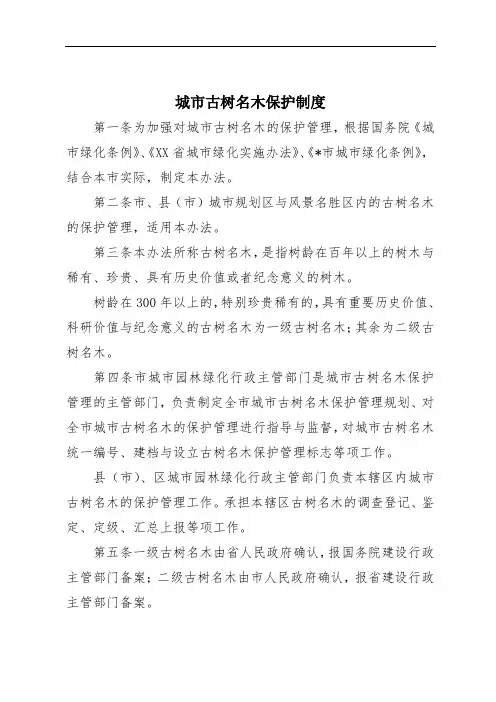 城市古树名木保护制度

第一条为加强对城市古树名木的保护管理，根据国务院《城市绿化条例》、《XX省城市绿化实施办法》、《*市城市绿化条例》，结合本市实际，制定本办法。

第二条市、县（市）城市规划区与风景名胜区内的古树名木的保护管理，适用本办法。

第三条本办法所称古树名木，是指树龄在百年以上的树木与稀有、珍贵、具有历史价值或者纪念意义的树木。

树龄在300年以上的，特别珍贵稀有的，具有重要历史价值、科研价值与纪念意义的古树名木为一级古树名木；其余为二级古树名木。

第四条市城市园林绿化行政主管部门是城市古树名木保护管理的主管部门，负责制定全市城市古树名木保护管理规划、对全市城市古树名木的保护管理进行指导与监督，对城市古树名木统一编号、建档与设立古树名木保护管理标志等项工作。

县（市）、区城市园林绿化行政主管部门负责本辖区内城市古树名木的保护管理工作。承担本辖区古树名木的调查登记、鉴定、定级、汇总上报等项工作。

第五条一级古树名木由省人民政府确认，报国务院建设行政主管部门备案；二级古树名木由市人民政府确认，报省建设行政主管部门备案。